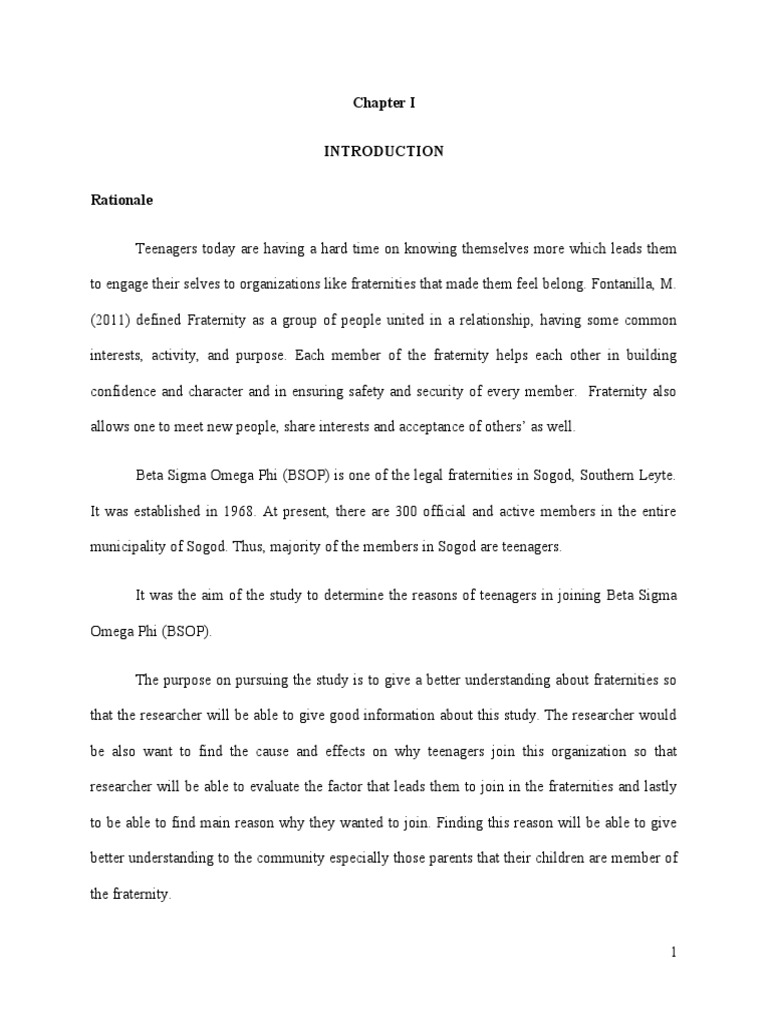 Chapter I

INTRODUCTION

Rationale

Teenagers today are having a hard time on knowing themselves more which leads them to engage their selves to organizations like fraternities that made them feel belong. Fontanilla, M. (2011) defined Fraternity as a group of people united in a relationship, having some common interests, activity, and purpose. Each member of the fraternity helps each other in building confidence and character and in ensuring safety and security of every member. Fraternity also allows one to meet new people, share interests and acceptance of others' as well.

Beta Sigma Omega Phi (BSOP) is one of the legal fraternities in Sogod, Southern Leyte. It was established in 1968. At present, there are 300 official and active members in the entire municipality of Sogod. Thus, majority of the members in Sogod are teenagers.

It was the aim of the study to determine the reasons of teenagers in joining Beta Sigma Omega Phi (BSOP).

The purpose on pursuing the study is to give a better understanding about fraternities so that the researcher will be able to give good information about this study. The researcher would be also want to find the cause and effects on why teenagers join this organization so that researcher will be able to evaluate the factor that leads them to join in the fraternities and lastly to be able to find main reason why they wanted to join. Finding this reason will be able to give better understanding to the community especially those parents that their children are member of the fraternity.

1